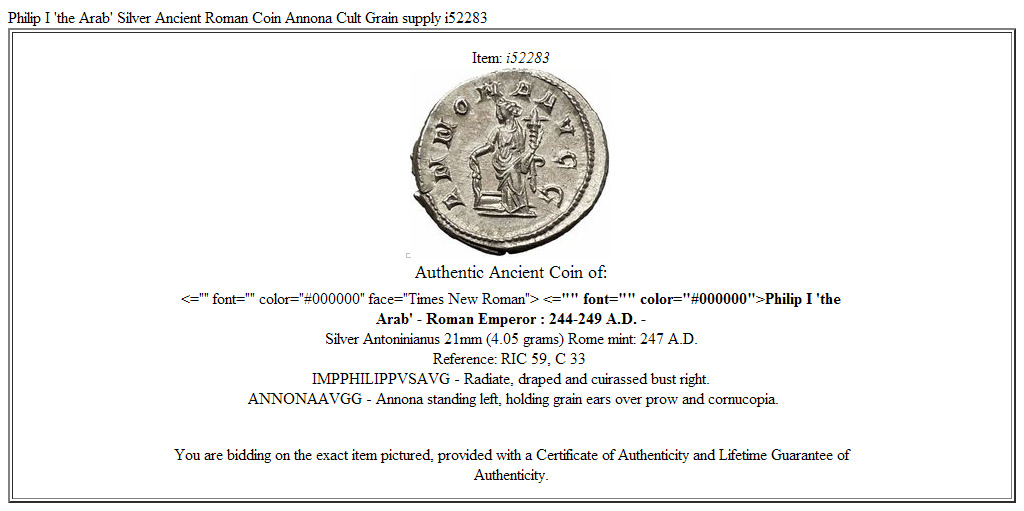 Philip I 'the Arab' Silver Ancient Roman Coin Annona Cult Grain supply i52283

Item: i52283

ANNONA AVGG

Authentic Ancient Coin of:

<="" font="" color="#000000" face="Times New Roman"> <="" font="" color="#000000">Philip I 'the Arab' - Roman Emperor : 244-249 A.D. -

Silver Antoninianus 21mm (4.05 grams) Rome mint: 247 A.D.
Reference: RIC 59, C 33
IMPPHILIPPVSAVG - Radiate, draped and cuirassed bust right.
ANNONAAVGG - Annona standing left, holding grain ears over prow and cornucopia.

You are bidding on the exact item pictured, provided with a Certificate of Authenticity and Lifetime Guarantee of Authenticity.